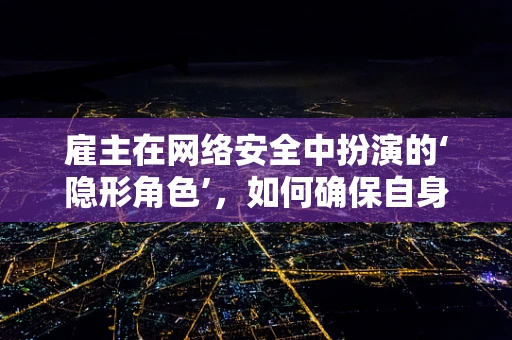 雇主在网络安全中扮演的‘隐形角色’，如何确保自身